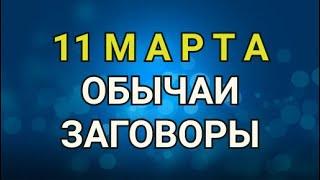 11 МАРТА
ОБЫЧАИ
ЗАГОВОРЫ